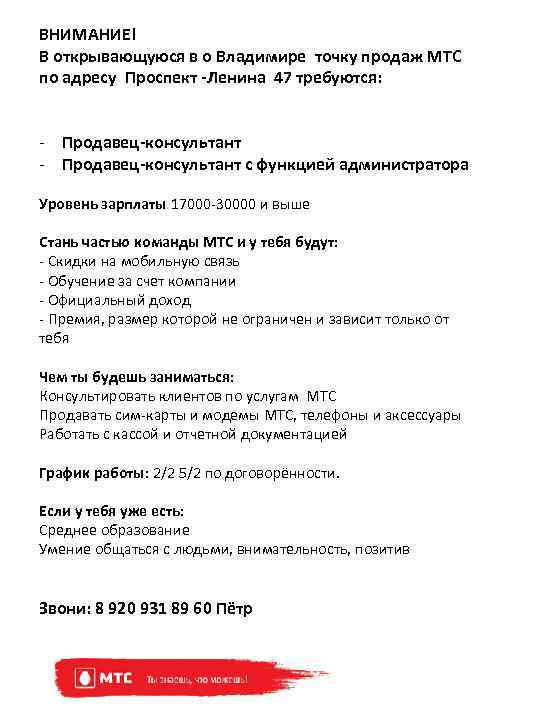 ВНИМАНИЕ!
В открывающуюся в о Владимире точку продаж МТС по адресу Проспект -Ленина 47 требуются:

- Продавец-консультант
- Продавец-консультант с функцией администратора

Уровень зарплаты 17000-30000 и выше

Стань частью команды МТС и у тебя будут:
- Скидки на мобильную связь
- Обучение за счет компании
- Официальный доход
- Премия, размер которой не ограничен и зависит только от тебя

Чем ты будешь заниматься:
Консультировать клиентов по услугам МТС
Продавать сим-карты и модемы МТС, телефоны и аксессуары
Работать с кассой и отчетной документацией

График работы: 2/2 5/2 по договорённости.

Если у тебя уже есть:
Среднее образование
Умение общаться с людьми, внимательность, позитив

Звони: 8 920 931 89 60 Пётр

МТС Ты знаешь, что можешь!